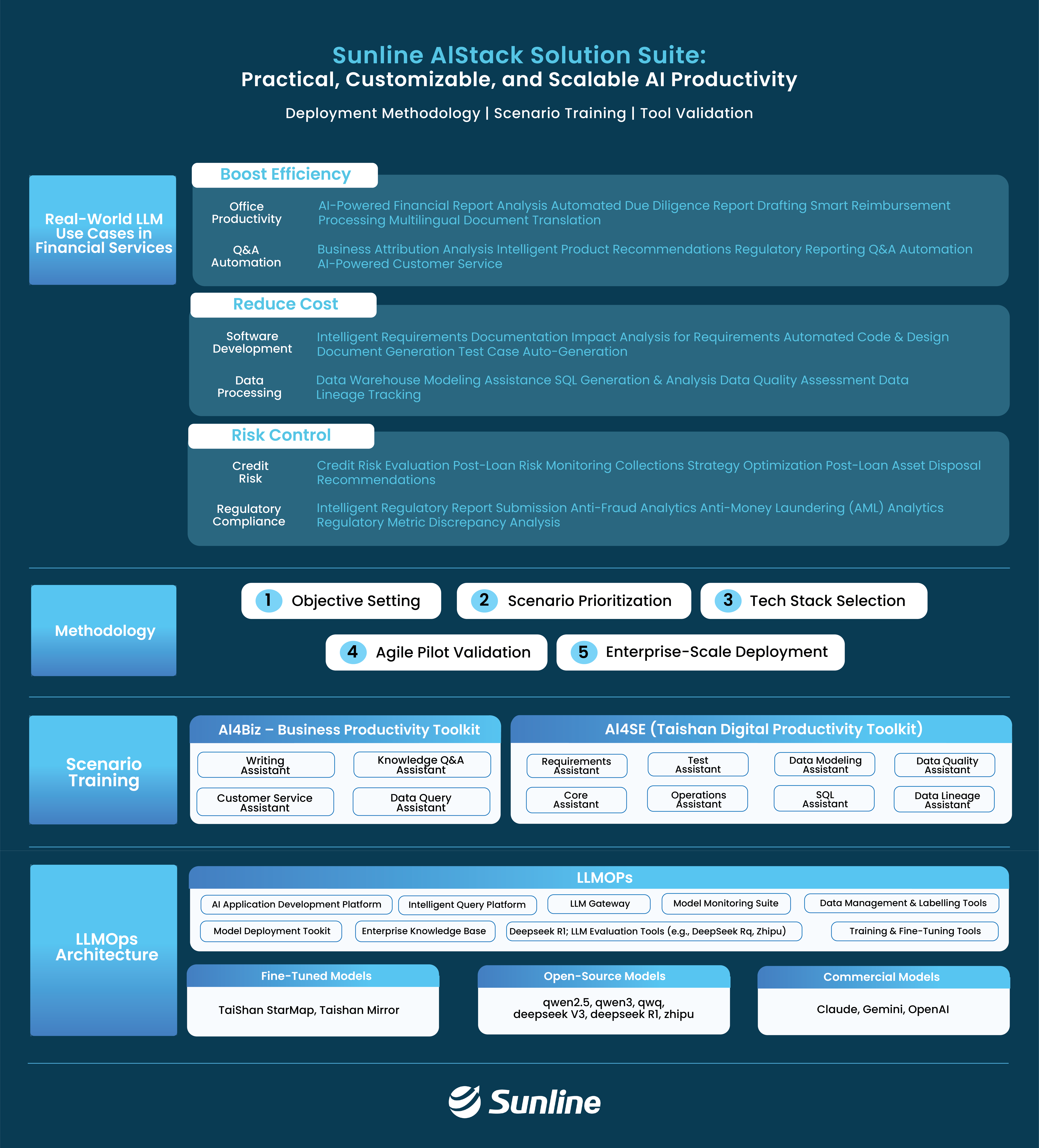 Sunline AIStack Solution Suite:
Practical, Customizable, and Scalable AI Productivity

Deployment Methodology | Scenario Training | Tool Validation

Real-World LLM Use Cases in Financial Services

Boost Efficiency

Office Productivity
AI-Powered Financial Report Analysis Automated Due Diligence Report Drafting Smart Reimbursement Processing Multilingual Document Translation

Q&A Automation
Business Attribution Analysis Intelligent Product Recommendations Regulatory Reporting Q&A Automation AI-Powered Customer Service

Reduce Cost

Software Development
Intelligent Requirements Documentation Impact Analysis for Requirements Automated Code & Design Document Generation Test Case Auto-Generation

Data Processing
Data Warehouse Modeling Assistance SQL Generation & Analysis Data Quality Assessment Data Lineage Tracking

Risk Control

Credit Risk
Credit Risk Evaluation Post-Loan Risk Monitoring Collections Strategy Optimization Post-Loan Asset Disposal Recommendations

Regulatory Compliance
Intelligent Regulatory Report Submission Anti-Fraud Analytics Anti-Money Laundering (AML) Analytics Regulatory Metric Discrepancy Analysis

Methodology

1 Objective Setting
2 Scenario Prioritization
3 Tech Stack Selection
4 Agile Pilot Validation
5 Enterprise-Scale Deployment

Scenario Training

AI4Biz – Business Productivity Toolkit
Writing Assistant
Knowledge Q&A Assistant
Customer Service Assistant
Data Query Assistant

AI4SE (Taishan Digital Productivity Toolkit)
Requirements Assistant
Test Assistant
Data Modeling Assistant
Data Quality Assistant
Core Assistant
Operations Assistant
SQL Assistant
Data Lineage Assistant

LLMOps Architecture

LLMOPs
AI Application Development Platform
Intelligent Query Platform
LLM Gateway
Model Monitoring Suite
Data Management & Labelling Tools
Model Deployment Tookit
Enterprise Knowledge Base
Deepseek R1; LLM Evaluation Tools (e.g., DeepSeek Rq, Zhipu)
Training & Fine-Tuning Tools

Fine-Tuned Models
TaiShan StarMap, Taishan Mirror

Open-Source Models
qwen2.5, qwen3, qwq, deepseek V3, deepseek R1, zhipu

Commercial Models
Claude, Gemini, OpenAI

Sunline